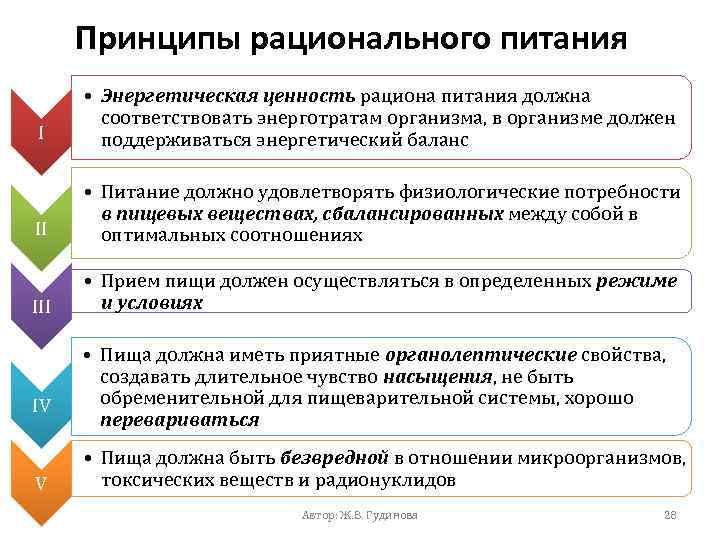 Принципы рационального питания

I

• Энергетическая ценность рациона питания должна соответствовать энерготратам организма, в организме должен поддерживаться энергетический баланс

II

• Питание должно удовлетворять физиологические потребности в пищевых веществах, сбалансированных между собой в оптимальных соотношениях

III

• Прием пищи должен осуществляться в определенных режиме и условиях

IV

• Пища должна иметь приятные органолептические свойства, создавать длительное чувство насыщения, не быть обременительной для пищеварительной системы, хорошо перевариваться

V

• Пища должна быть безвредной в отношении микроорганизмов, токсических веществ и радионуклидов

Автор: Ж.В. Гудинова

28